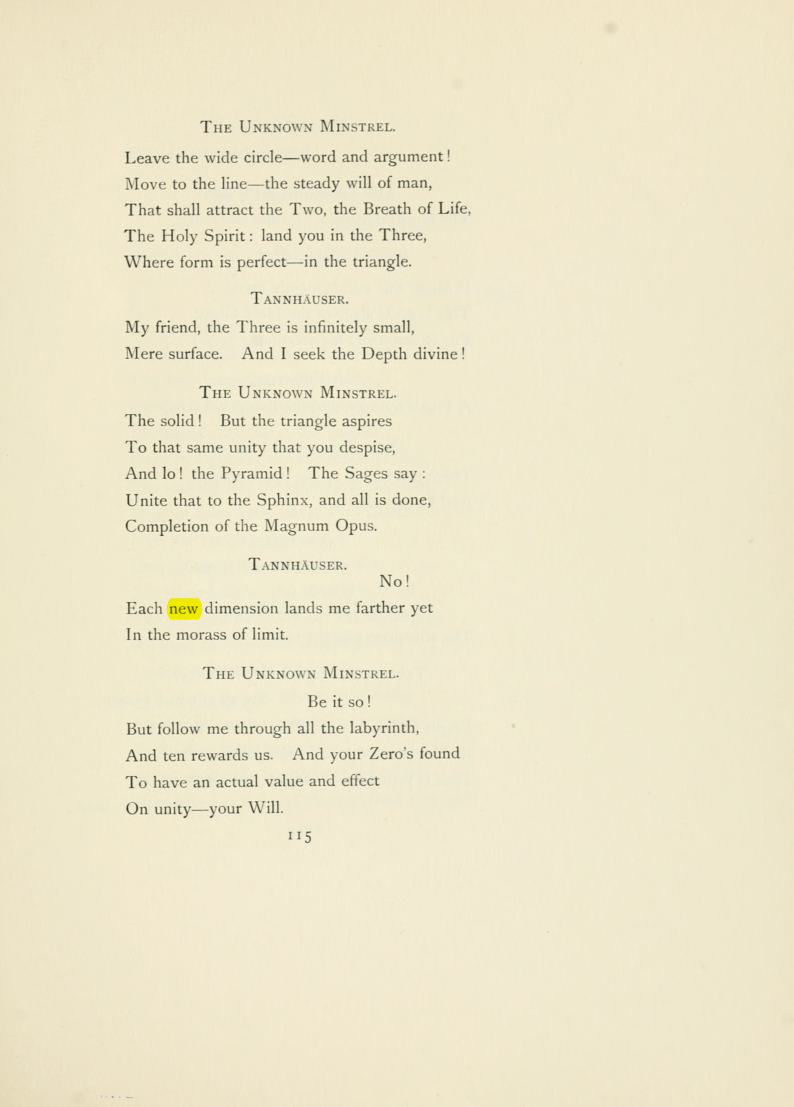 The Unknown Minstrel.

Leave the wide circle—word and argument!
Move to the line—the steady will of man,
That shall attract the Two, the Breath of Life,
The Holy Spirit: land you in the Three,
Where form is perfect—in the triangle.

Tannhäuser.

My friend, the Three is infinitely small,
Mere surface. And I seek the Depth divine!

The Unknown Minstrel.

The solid! But the triangle aspires
To that same unity that you despise,
And lo! the Pyramid! The Sages say:
Unite that to the Sphinx, and all is done,
Completion of the Magnum Opus.

Tannhäuser.

No!
Each new dimension lands me farther yet
In the morass of limit.

The Unknown Minstrel.

Be it so!
But follow me through all the labyrinth,
And ten rewards us. And your Zero's found
To have an actual value and effect
On unity—your Will.

115